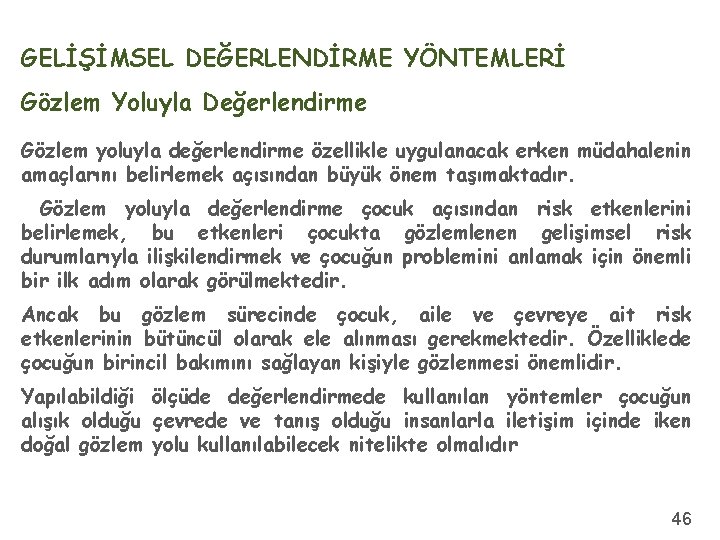 GELİŞİMSEL DEĞERLENDİRME YÖNTEMLERİ

Gözlem Yoluyla Değerlendirme

Gözlem yoluyla değerlendirme özellikle uygulanacak erken müdahalenin amaçlarını belirlemek açısından büyük önem taşımaktadır.

Gözlem yoluyla değerlendirme çocuk açısından risk etkenlerini belirlemek, bu etkenleri çocukta gözlemlenen gelişimsel risk durumlarıyla ilişkilendirmek ve çocuğun problemini anlamak için önemli bir ilk adım olarak görülmektedir.

Ancak bu gözlem sürecinde çocuk, aile ve çevreye ait risk etkenlerinin bütüncül olarak ele alınması gerekmektedir. Özelliklede çocuğun birincil bakımını sağlayan kişiyle gözlenmesi önemlidir.

Yapılabildiği ölçüde değerlendirmede kullanılan yöntemler çocuğun alışık olduğu çevrede ve tanış olduğu insanlarla iletişim içinde iken doğal gözlem yolu kullanılabilecek nitelikte olmalıdır

46